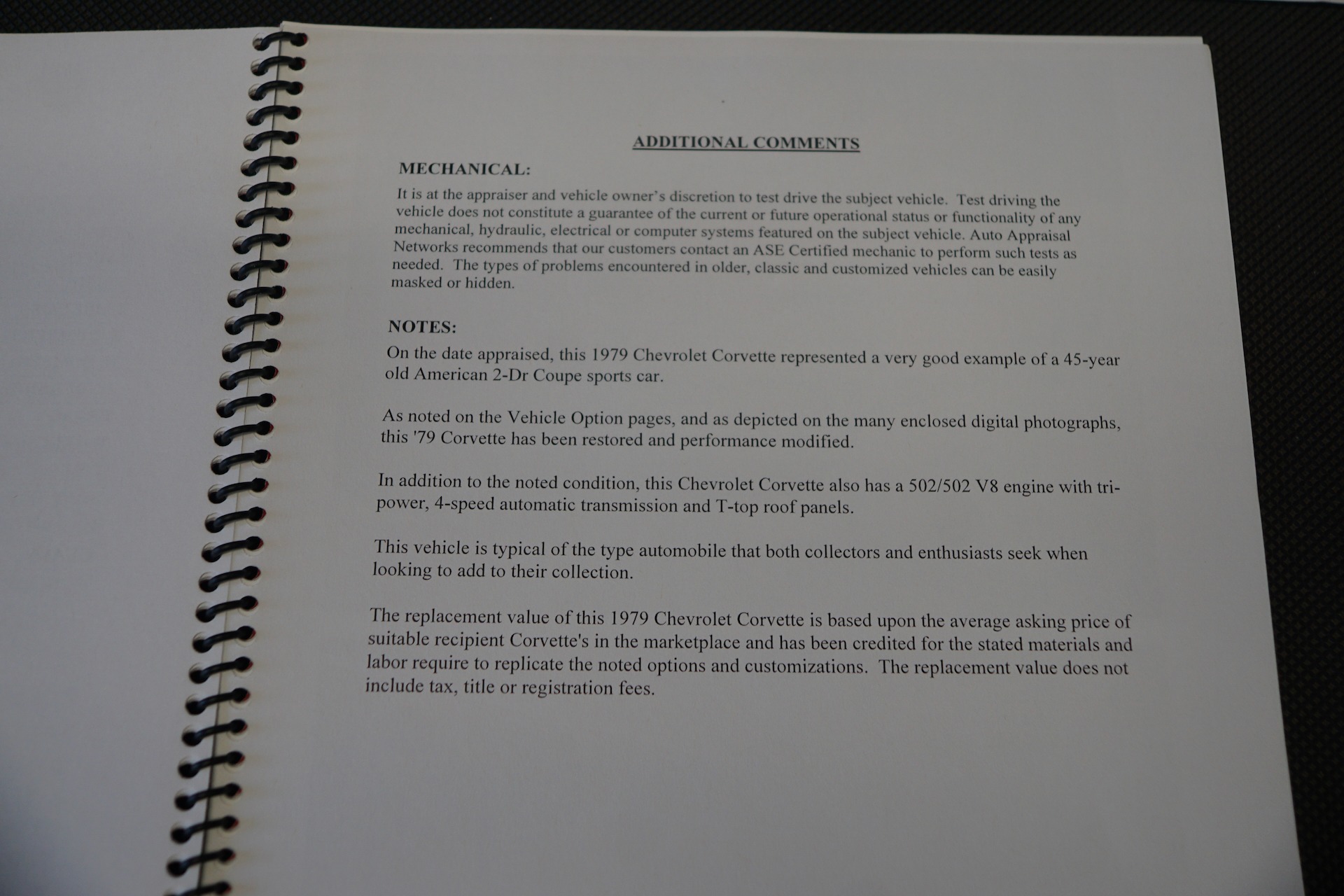 ADDITIONAL COMMENTS

MECHANICAL:

It is at the appraiser and vehicle owner's discretion to test drive the subject vehicle. Test driving the vehicle does not constitute a guarantee of the current or future operational status or functionality of any mechanical, hydraulic, electrical or computer systems featured on the subject vehicle. Auto Appraisal Networks recommends that our customers contact an ASE Certified mechanic to perform such tests as needed. The types of problems encountered in older, classic and customized vehicles can be easily masked or hidden.

NOTES:

On the date appraised, this 1979 Chevrolet Corvette represented a very good example of a 45-year old American 2-Dr Coupe sports car.

As noted on the Vehicle Option pages, and as depicted on the many enclosed digital photographs, this '79 Corvette has been restored and performance modified.

In addition to the noted condition, this Chevrolet Corvette also has a 502/502 V8 engine with tri-power, 4-speed automatic transmission and T-top roof panels.

This vehicle is typical of the type automobile that both collectors and enthusiasts seek when looking to add to their collection.

The replacement value of this 1979 Chevrolet Corvette is based upon the average asking price of suitable recipient Corvette's in the marketplace and has been credited for the stated materials and labor require to replicate the noted options and customizations. The replacement value does not include tax, title or registration fees.